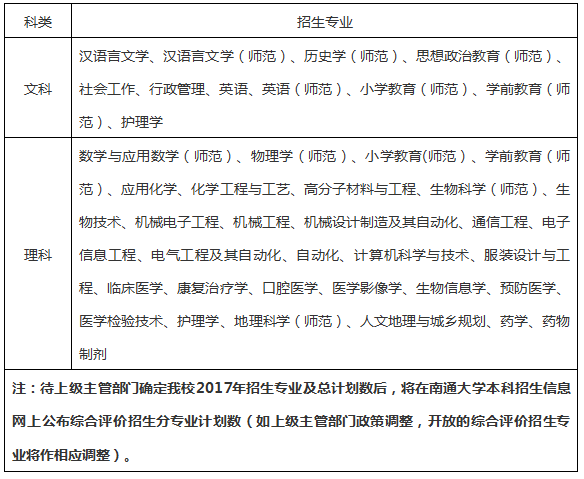 | 科类 | 招生专业 |
|---|---|
| 文科 | 汉语言文学、汉语言文学（师范）、历史学（师范）、思想政治教育（师范）、社会工作、行政管理、英语、英语（师范）、小学教育（师范）、学前教育（师范）、护理学 |
| 理科 | 数学与应用数学（师范）、物理学（师范）、小学教育(师范）、学前教育（师范）、应用化学、化学工程与工艺、高分子材料与工程、生物科学（师范）、生物技术、机械电子工程、机械工程、机械设计制造及其自动化、通信工程、电子信息工程、电气工程及其自动化、自动化、计算机科学与技术、服装设计与工程、临床医学、康复治疗学、口腔医学、医学影像学、生物信息学、预防医学、医学检验技术、护理学、地理科学（师范）、人文地理与城乡规划、药学、药物制剂 |

注：待上级主管部门确定我校2017年招生专业及总计划数后，将在南通大学本科招生信息网上公布综合评价招生分专业计划数（如上级主管部门政策调整，开放的综合评价招生专业将作相应调整）。